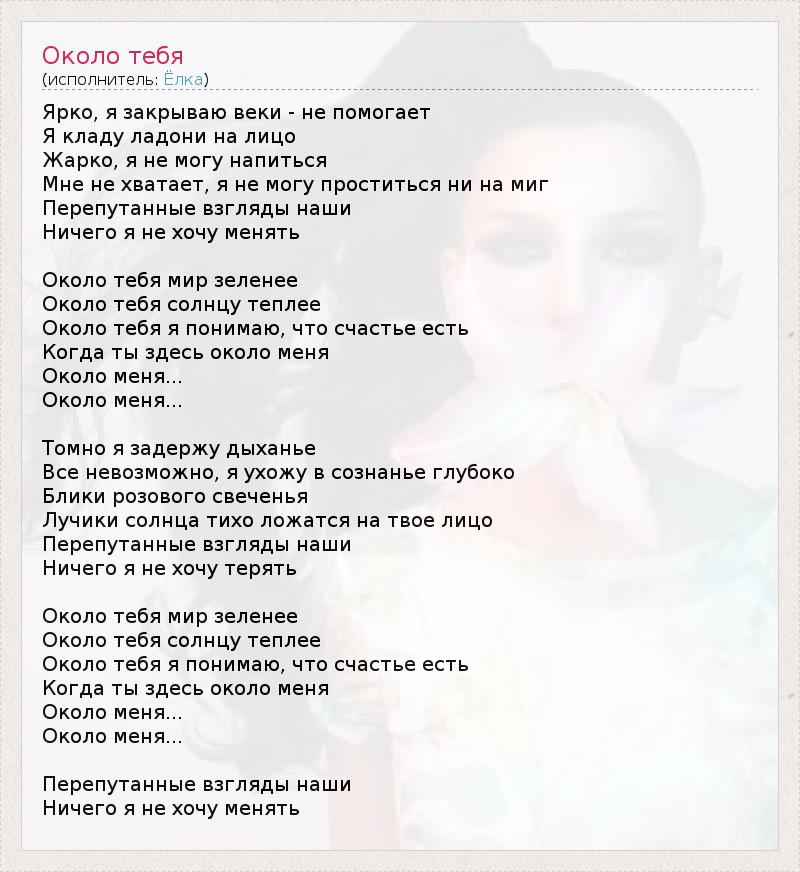 Около тебя
(исполнитель: Ёлка)

Ярко, я закрываю веки - не помогает
Я кладу ладони на лицо
Жарко, я не могу напиться
Мне не хватает, я не могу проститься ни на миг
Перепутанные взгляды наши
Ничего я не хочу менять

Около тебя мир зеленее
Около тебя солнцу теплее
Около тебя я понимаю, что счастье есть
Когда ты здесь около меня
Около меня...
Около меня...

Томно я задержу дыханье
Все невозможно, я ухожу в сознанье глубоко
Блики розового свеченья
Лучики солнца тихо ложатся на твое лицо
Перепутанные взгляды наши
Ничего я не хочу терять

Около тебя мир зеленее
Около тебя солнцу теплее
Около тебя я понимаю, что счастье есть
Когда ты здесь около меня
Около меня...
Около меня...

Перепутанные взгляды наши
Ничего я не хочу менять